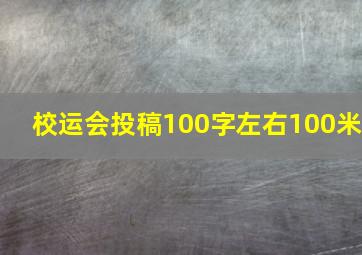 校运会投稿100字左右100米